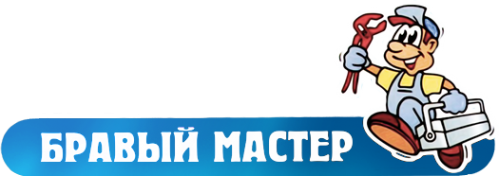 БРАВЫЙ МАСТЕР